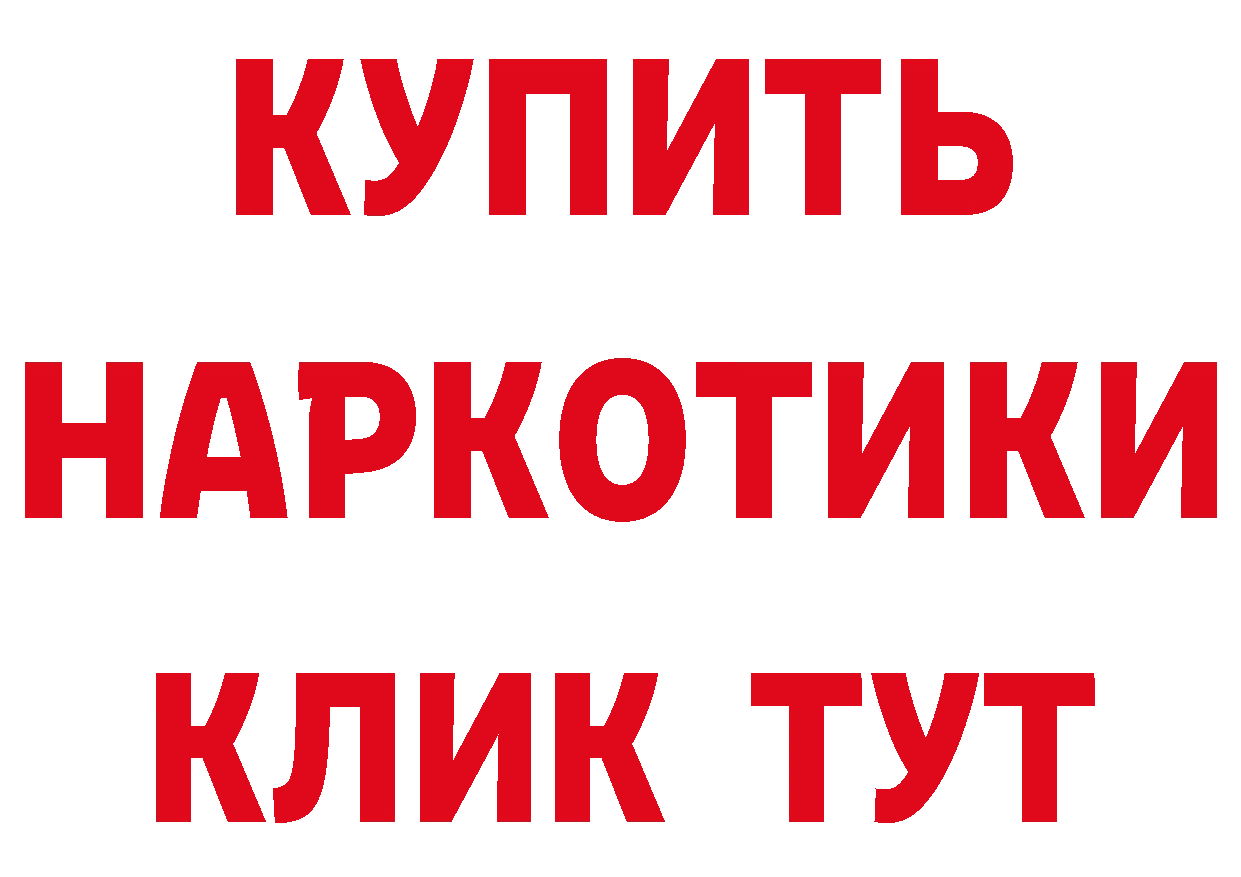 КУПИТЬ
НАРКОТИКИ
КЛИК ТУТ